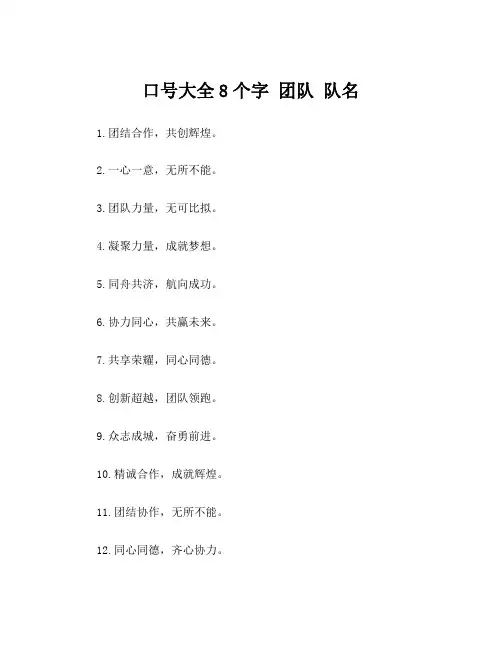 口号大全8个字 团队 队名

1.团结合作，共创辉煌。

2.一心一意，无所不能。

3.团队力量，无可比拟。

4.凝聚力量，成就梦想。

5.同舟共济，航向成功。

6.协力同心，共赢未来。

7.共享荣耀，同心同德。

8.创新超越，团队领跑。

9.众志成城，奋勇前进。

10.精诚合作，成就辉煌。

11.团结协作，无所不能。

12.同心同德，齐心协力。